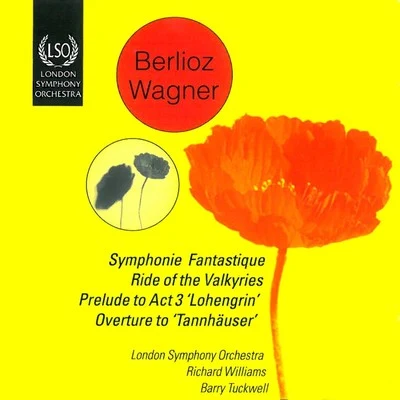 LSO
LONDON SYMPHONY ORCHESTRA

Berlioz
Wagner

Symphonie Fantastique
Ride of the Valkyries
Prelude to Act 3 'Lohengrin'
Overture to 'Tannhäuser'

London Symphony Orchestra
Richard Williams
Barry Tuckwell